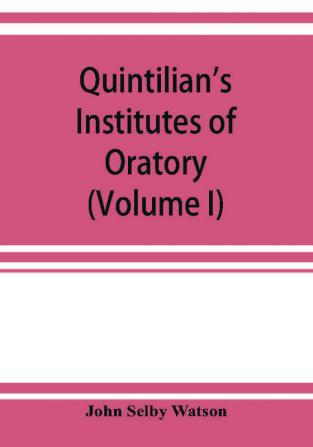 Quintilian's Institutes of Oratory (Volume I)

John Selby Watson